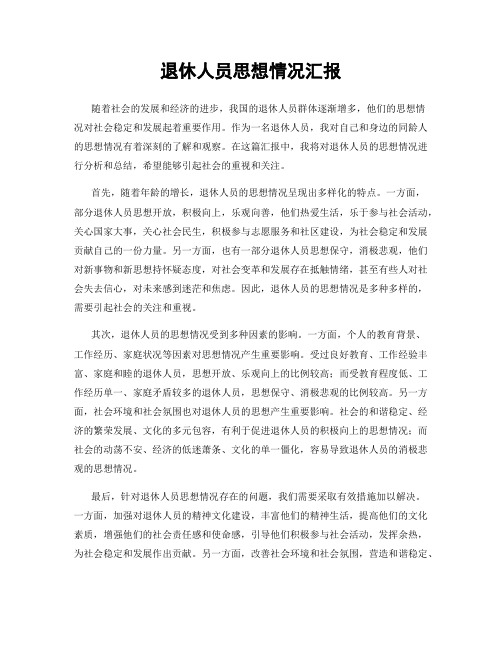 退休人员思想情况汇报

随着社会的发展和经济的进步，我国的退休人员群体逐渐增多，他们的思想情况对社会稳定和发展起着重要作用。作为一名退休人员，我对自己和身边的同龄人的思想情况有着深刻的了解和观察。在这篇汇报中，我将对退休人员的思想情况进行分析和总结，希望能够引起社会的重视和关注。

首先，随着年龄的增长，退休人员的思想情况呈现出多样化的特点。一方面，部分退休人员思想开放，积极向上，乐观向善，他们热爱生活，乐于参与社会活动，关心国家大事，关心社会民生，积极参与志愿服务和社区建设，为社会稳定和发展贡献自己的一份力量。另一方面，也有一部分退休人员思想保守，消极悲观，他们对新事物和新思想持怀疑态度，对社会变革和发展存在抵触情绪，甚至有些人对社会失去信心，对未来感到迷茫和焦虑。因此，退休人员的思想情况是多种多样的，需要引起社会的关注和重视。

其次，退休人员的思想情况受到多种因素的影响。一方面，个人的教育背景、工作经历、家庭状况等因素对思想情况产生重要影响。受过良好教育、工作经验丰富、家庭和睦的退休人员，思想开放、乐观向上的比例较高；而受教育程度低、工作经历单一、家庭矛盾较多的退休人员，思想保守、消极悲观的比例较高。另一方面，社会环境和社会氛围也对退休人员的思想产生重要影响。社会的和谐稳定、经济的繁荣发展、文化的多元包容，有利于促进退休人员的积极向上的思想情况；而社会的动荡不安、经济的低迷萧条、文化的单一僵化，容易导致退休人员的消极悲观的思想情况。

最后，针对退休人员思想情况存在的问题，我们需要采取有效措施加以解决。一方面，加强对退休人员的精神文化建设，丰富他们的精神生活，提高他们的文化素质，增强他们的社会责任感和使命感，引导他们积极参与社会活动，发挥余热，为社会稳定和发展作出贡献。另一方面，改善社会环境和社会氛围，营造和谐稳定、